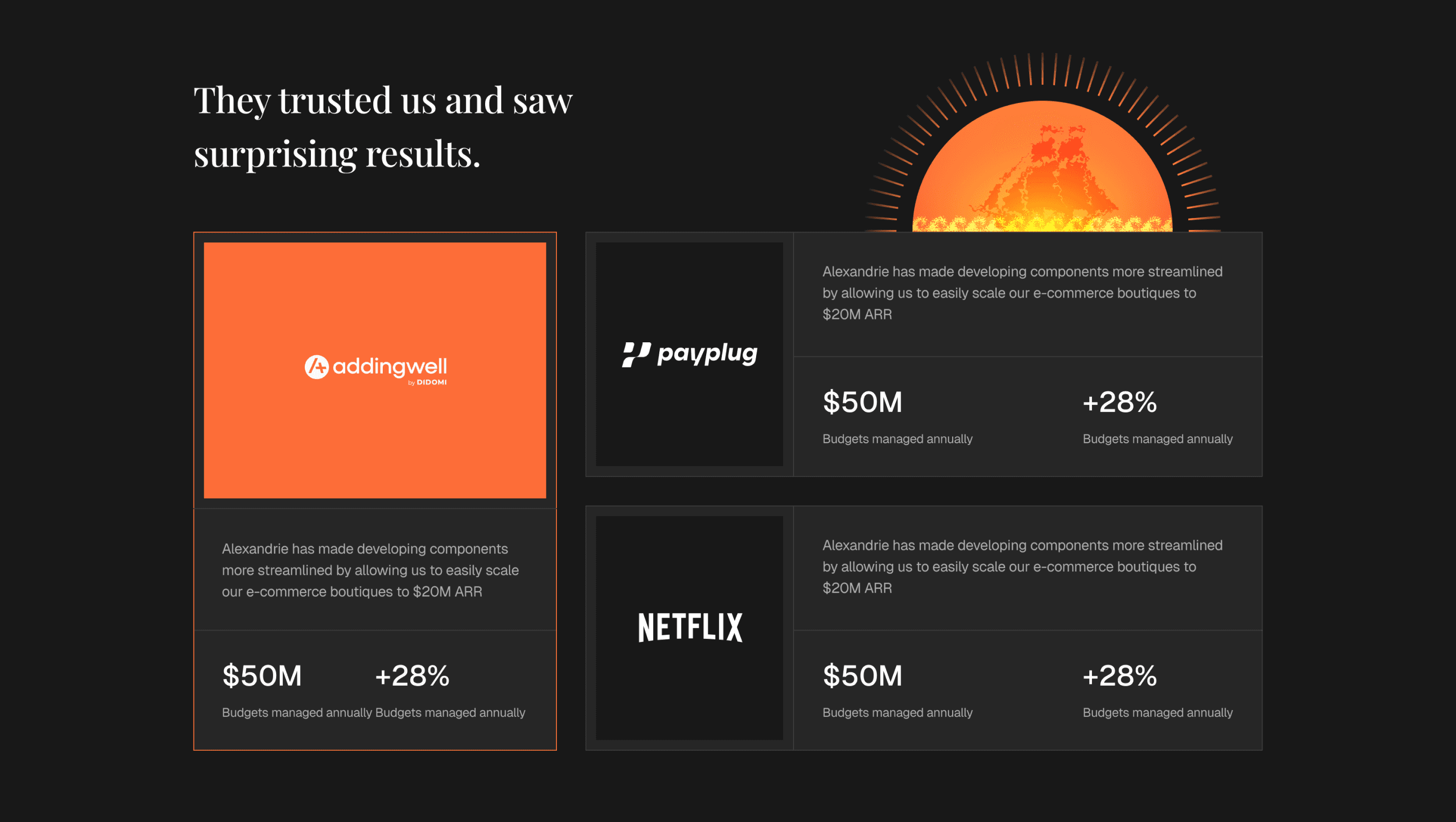 They trusted us and saw surprising results.

addingwell
by DIDOMI

Alexandrie has made developing components more streamlined by allowing us to easily scale our e-commerce boutiques to $20M ARR

$50M
Budgets managed annually

+28%
Budgets managed annually

payplug

Alexandrie has made developing components more streamlined by allowing us to easily scale our e-commerce boutiques to $20M ARR

$50M
Budgets managed annually

+28%
Budgets managed annually

NETFLIX

Alexandrie has made developing components more streamlined by allowing us to easily scale our e-commerce boutiques to $20M ARR

$50M
Budgets managed annually

+28%
Budgets managed annually